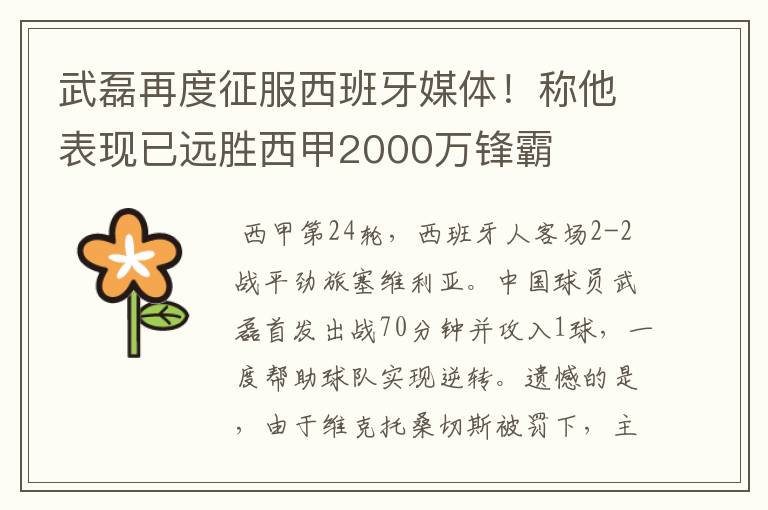 武磊再度征服西班牙媒体！称他表现已远胜西甲2000万锋霸

西甲第24轮，西班牙人客场2-2战平劲旅塞维利亚。中国球员武磊首发出战70分钟并攻入1球，一度帮助球队实现逆转。遗憾的是，由于维克托桑切斯被罚下，主